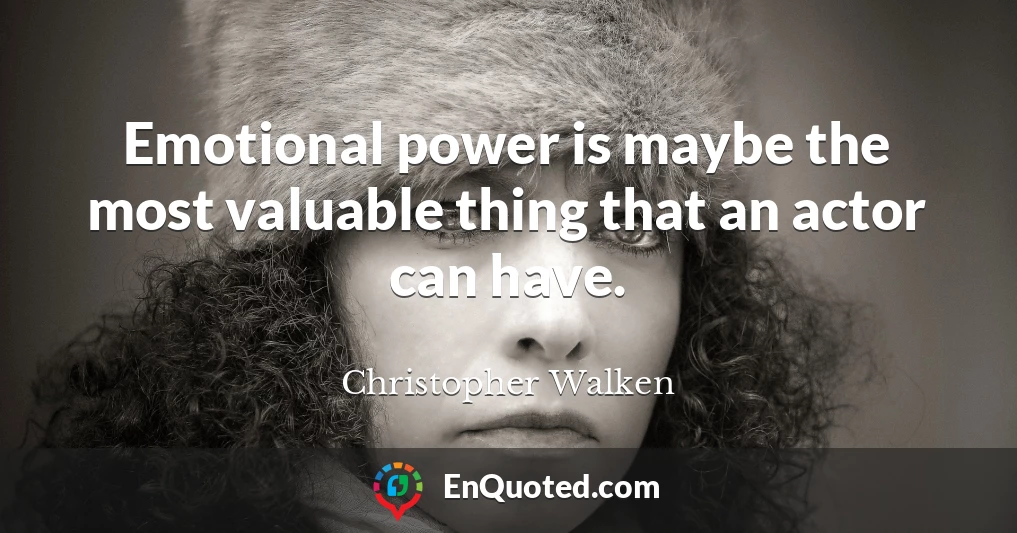 Emotional power is maybe the most valuable thing that an actor can have.

Christopher Walken

EnQuoted.com